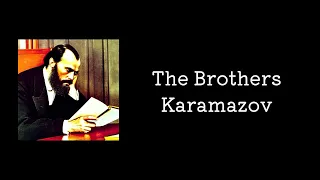 The Brothers Karamazov